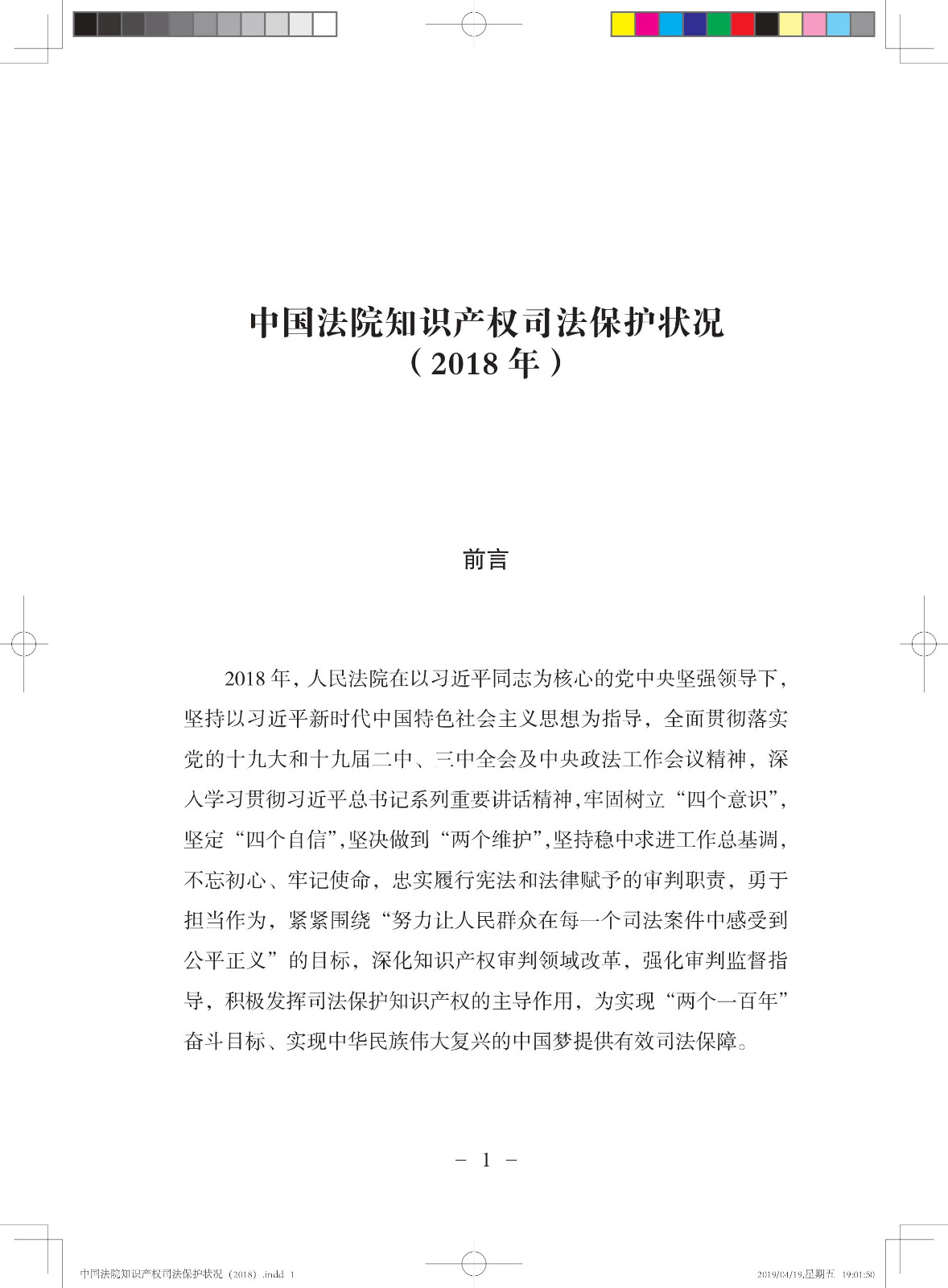 中国法院知识产权司法保护状况
（2018 年）

前言

2018 年，人民法院在以习近平同志为核心的党中央坚强领导下，坚持以习近平新时代中国特色社会主义思想为指导，全面贯彻落实党的十九大和十九届二中、三中全会及中央政法工作会议精神，深入学习贯彻习近平总书记系列重要讲话精神，牢固树立“四个意识”，坚定“四个自信”，坚决做到“两个维护”，坚持稳中求进工作总基调，不忘初心、牢记使命，忠实履行宪法和法律赋予的审判职责，勇于担当作为，紧紧围绕“努力让人民群众在每一个司法案件中感受到公平正义”的目标，深化知识产权审判领域改革，强化审判监督指导，积极发挥司法保护知识产权的主导作用，为实现“两个一百年”奋斗目标、实现中华民族伟大复兴的中国梦提供有效司法保障。

－ 1 －

中国法院知识产权司法保护状况（2018）.indd 1

2019/04/19,星期五 19:01:50